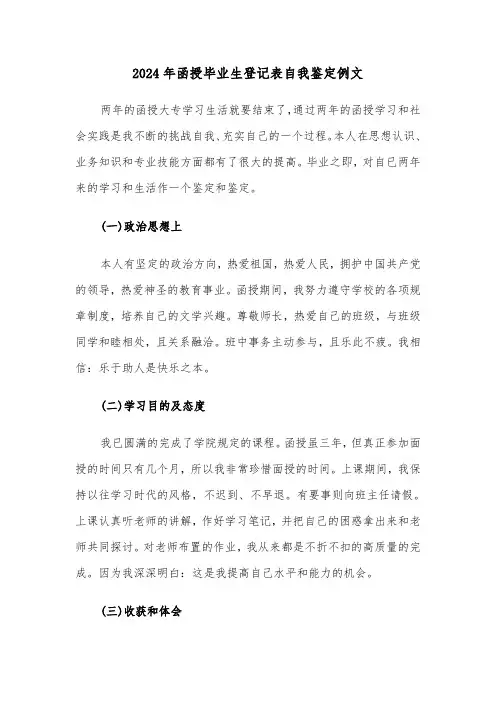 2024年函授毕业生登记表自我鉴定例文

两年的函授大专学习生活就要结束了，通过两年的函授学习和社会实践是我不断的挑战自我、充实自己的一个过程。本人在思想认识、业务知识和专业技能方面都有了很大的提高。毕业之即，对自已两年来的学习和生活作一个鉴定和鉴定。

(一)政治思想上

本人有坚定的政治方向，热爱祖国，热爱人民，拥护中国共产党的领导，热爱神圣的教育事业。函授期间，我努力遵守学校的各项规章制度，培养自己的文学兴趣。尊敬师长，热爱自己的班级，与班级同学和睦相处，且关系融洽。班中事务主动参与，且乐此不疲。我相信：乐于助人是快乐之本。

(二)学习目的及态度

我已圆满的完成了学院规定的课程。函授虽三年，但真正参加面授的时间只有几个月，所以我非常珍惜面授的时间。上课期间，我保持以往学习时代的风格，不迟到、不早退。有要事则向班主任请假。上课认真听老师的讲解，作好学习笔记，并把自己的困惑拿出来和老师共同探讨。对老师布置的作业，我从来都是不折不扣的高质量的完成。因为我深深明白：这是我提高自己水平和能力的机会。

(三)收获和体会